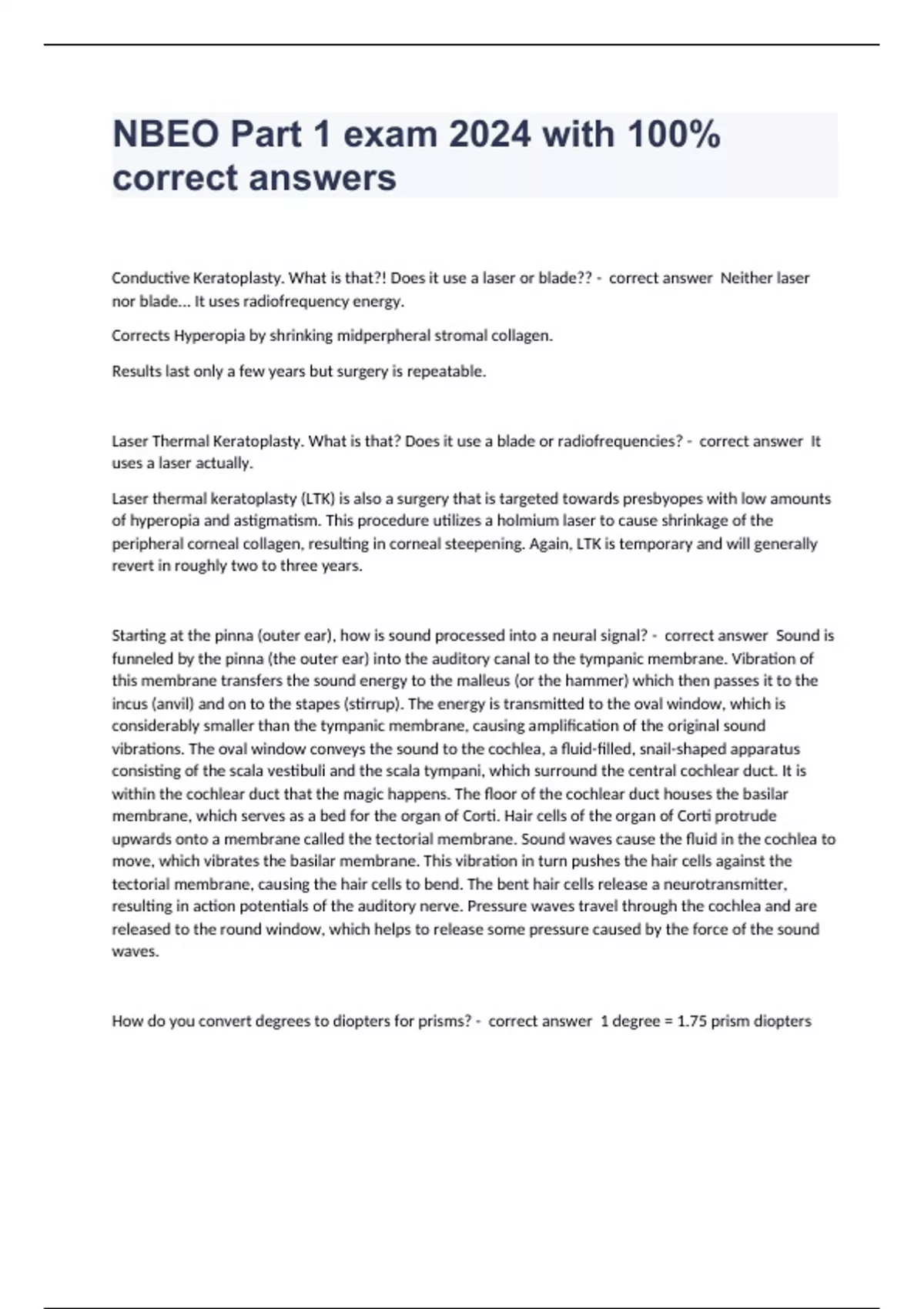 NBEO Part 1 exam 2024 with 100% correct answers

Conductive Keratoplasty. What is that?! Does it use a laser or blade?? - correct answer Neither laser nor blade... It uses radiofrequency energy.

Corrects Hyperopia by shrinking midperpheral stromal collagen.

Results last only a few years but surgery is repeatable.

Laser Thermal Keratoplasty. What is that? Does it use a blade or radiofrequencies? - correct answer It uses a laser actually.

Laser thermal keratoplasty (LTK) is also a surgery that is targeted towards presbyopes with low amounts of hyperopia and astigmatism. This procedure utilizes a holmium laser to cause shrinkage of the peripheral corneal collagen, resulting in corneal steepening. Again, LTK is temporary and will generally revert in roughly two to three years.

Starting at the pinna (outer ear), how is sound processed into a neural signal? - correct answer Sound is funneled by the pinna (the outer ear) into the auditory canal to the tympanic membrane. Vibration of this membrane transfers the sound energy to the malleus (or the hammer) which then passes it to the incus (anvil) and on to the stapes (stirrup). The energy is transmitted to the oval window, which is considerably smaller than the tympanic membrane, causing amplification of the original sound vibrations. The oval window conveys the sound to the cochlea, a fluid-filled, snail-shaped apparatus consisting of the scala vestibuli and the scala tympani, which surround the central cochlear duct. It is within the cochlear duct that the magic happens. The floor of the cochlear duct houses the basilar membrane, which serves as a bed for the organ of Corti. Hair cells of the organ of Corti protrude upwards onto a membrane called the tectorial membrane. Sound waves cause the fluid in the cochlea to move, which vibrates the basilar membrane. This vibration in turn pushes the hair cells against the tectorial membrane, causing the hair cells to bend. The bent hair cells release a neurotransmitter, resulting in action potentials of the auditory nerve. Pressure waves travel through the cochlea and are released to the round window, which helps to release some pressure caused by the force of the sound waves.

How do you convert degrees to diopters for prisms? - correct answer 1 degree = 1.75 prism diopters